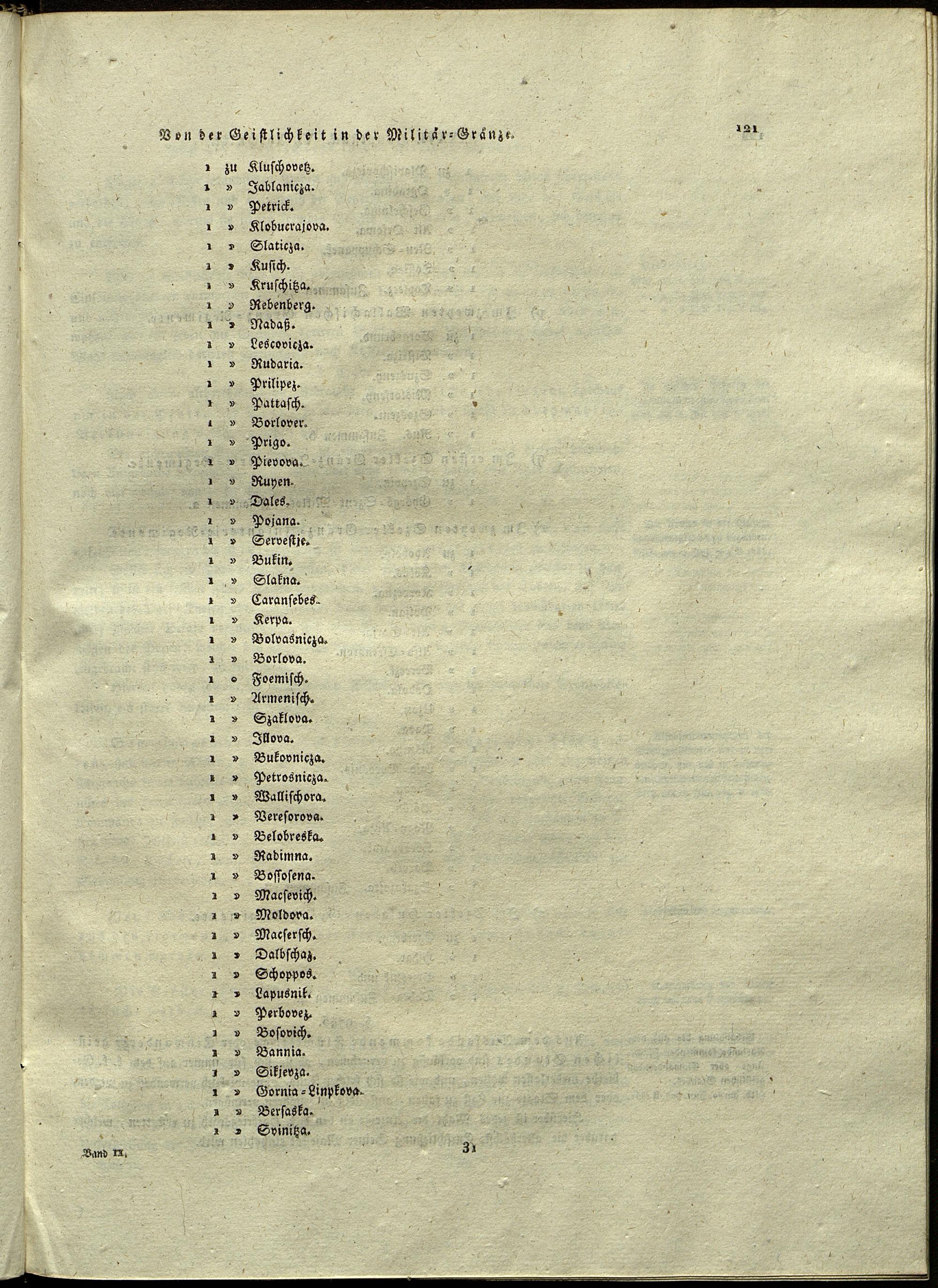 Von der Geistlichkeit in der Militär-Gränze. 121

1 zu Kluschovetz.
1 » Jablanicza.
1 » Petrick.
1 » Klobucrajova.
1 » Slaticza.
1 » Kusich.
1 » Kruschitza.
1 » Rebenberg.
1 » Nadaß.
1 » Lescovicza.
1 » Rudaria.
1 » Prilipez.
1 » Pattasch.
1 » Borlover.
1 » Prigo.
1 » Pievova.
1 » Ruyen.
1 » Dales.
1 » Pojana.
1 » Servestje.
1 » Bukin.
1 » Slakna.
1 » Caransebes.
1 » Kerpa.
1 » Bolvasnicza.
1 » Borlova.
1 » Foemisch.
1 » Armenisch.
1 » Szaklova.
1 » Illova.
1 » Bukovnicza.
1 » Petrosnicza.
1 » Wallischora.
1 » Veresorova.
1 » Belobreska.
1 » Radimna.
1 » Bossosena.
1 » Macsevich.
1 » Moldova.
1 » Macsersch.
1 » Dalbschaz.
1 » Schoppos.
1 » Lapusnik.
1 » Perbovez.
1 » Bosovich.
1 » Bannia.
1 » Sikjevza.
1 » Gornia-Linpkova.
1 » Bersaska.
1 » Svinitza.

Band IX. 31